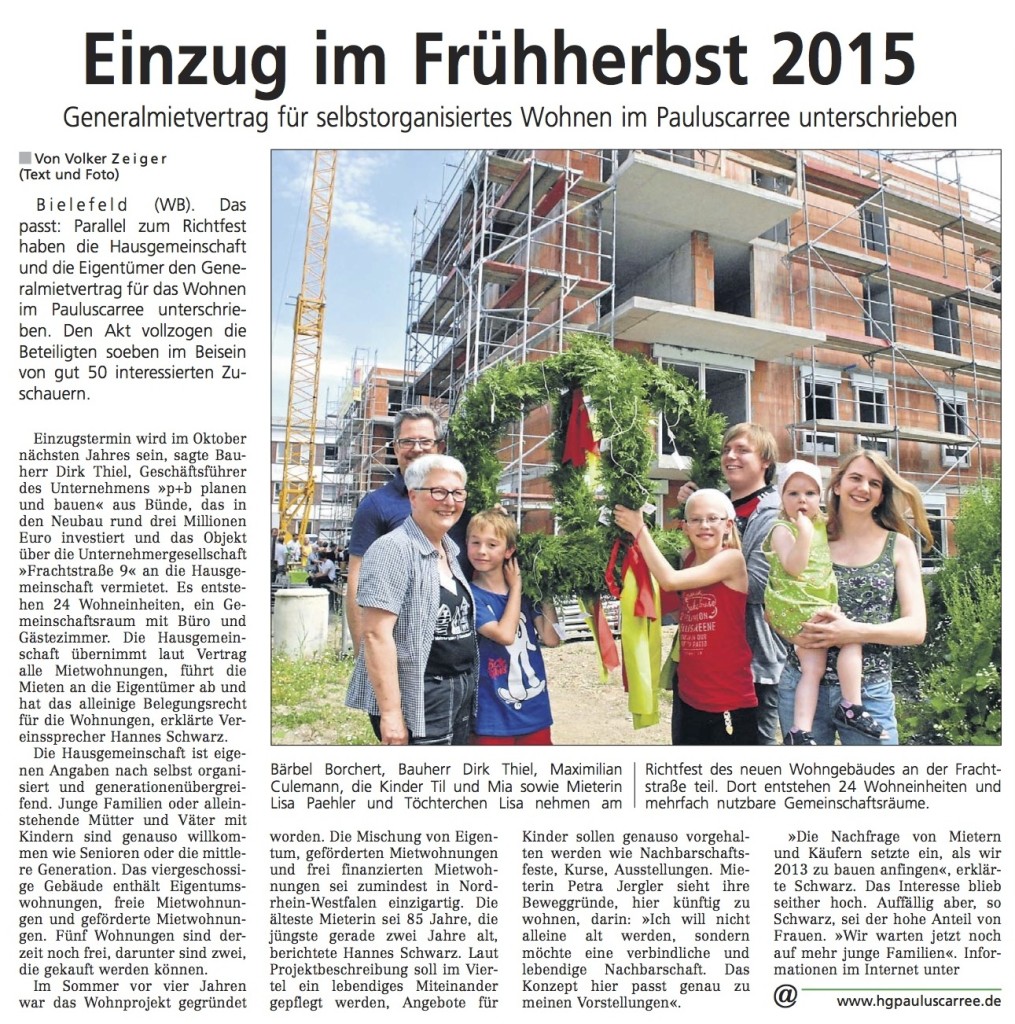 Einzug im Frühherbst 2015

Generalmietvertrag für selbstorganisiertes Wohnen im Pauluscarree unterschrieben

Von Volker Zeiger
(Text und Foto)

Bielefeld (WB). Das passt: Parallel zum Richtfest haben die Hausgemeinschaft und die Eigentümer den Generalmietvertrag für das Wohnen im Pauluscarree unterschrieben. Den Akt vollzogen die Beteiligten soeben im Beisein von gut 50 interessierten Zuschauern.

Einzugstermin wird im Oktober nächsten Jahres sein, sagte Bauherr Dirk Thiel, Geschäftsführer des Unternehmens »p+b planen und bauen« aus Bünde, das in den Neubau rund drei Millionen Euro investiert und das Objekt über die Unternehmergesellschaft »Frachtstraße 9« an die Hausgemeinschaft vermietet. Es entstehen 24 Wohneinheiten, ein Gemeinschaftsraum mit Büro und Gästezimmer. Die Hausgemeinschaft übernimmt laut Vertrag alle Mietwohnungen, führt die Mieten an die Eigentümer ab und hat das alleinige Belegungsrecht für die Wohnungen, erklärte Vereinssprecher Hannes Schwarz.

Die Hausgemeinschaft ist eigenen Angaben nach selbst organisiert und generationenübergreifend. Junge Familien oder alleinstehende Mütter und Väter mit Kindern sind genauso willkommen wie Senioren oder die mittlere Generation. Das viergeschossige Gebäude enthält Eigentumswohnungen, freie Mietwohnungen und geförderte Mietwohnungen. Fünf Wohnungen sind derzeit noch frei, darunter sind zwei, die gekauft werden können.

Im Sommer vor vier Jahren war das Wohnprojekt gegründet worden. Die Mischung von Eigentum, geförderten Mietwohnungen und frei finanzierten Mietwohnungen sei zumindest in Nordrhein-Westfalen einzigartig. Die älteste Mieterin sei 85 Jahre, die jüngste gerade zwei Jahre alt, berichtete Hannes Schwarz. Laut Projektbeschreibung soll im Viertel ein lebendiges Miteinander gepflegt werden, Angebote für Kinder sollen genauso vorgehalten werden wie Nachbarschaftsfeste, Kurse, Ausstellungen. Mieterin Petra Jergler sieht ihre Beweggründe, hier künftig zu wohnen, darin: »Ich will nicht alleine alt werden, sondern möchte eine verbindliche und lebendige Nachbarschaft. Das Konzept hier passt genau zu meinen Vorstellungen«.

»Die Nachfrage von Mietern und Käufern setzte ein, als wir 2013 zu bauen anfingen«, erklärte Schwarz. Das Interesse blieb seither hoch. Auffällig aber, so Schwarz, sei der hohe Anteil von Frauen. »Wir warten jetzt noch auf mehr junge Familien«. Informationen im Internet unter

@ www.hgpauluscarree.de

Bärbel Borchert, Bauherr Dirk Thiel, Maximilian Culemann, die Kinder Til und Mia sowie Mieterin Lisa Paehler und Töchterchen Lisa nehmen am Richtfest des neuen Wohngebäudes an der Frachtstraße teil. Dort entstehen 24 Wohneinheiten und mehrfach nutzbare Gemeinschaftsräume.